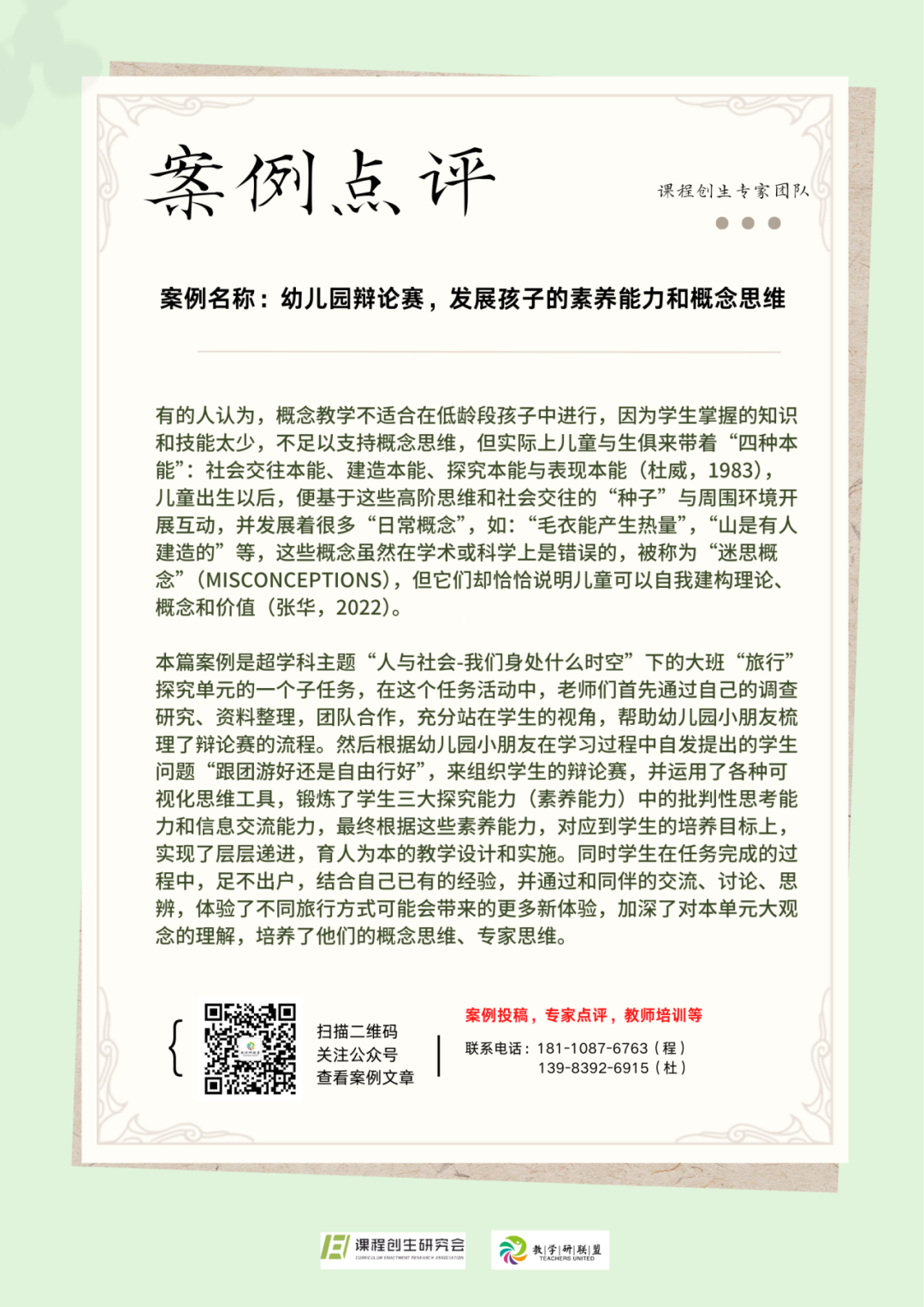 案例点评

课程创生专家团队

案例名称：幼儿园辩论赛，发展孩子的素养能力和概念思维

有的人认为，概念教学不适合在低龄段孩子中进行，因为学生掌握的知识和技能太少，不足以支持概念思维，但实际上儿童与生俱来带着“四种本能”：社会交往本能、建造本能、探究本能与表现本能（杜威，1983），儿童出生以后，便基于这些高阶思维和社会交往的“种子”与周围环境开展互动，并发展着很多“日常概念”，如：“毛衣能产生热量”，“山是有人建造的”等，这些概念虽然在学术或科学上是错误的，被称为“迷思概念”（MISCONCEPTIONS），但它们却恰恰说明儿童可以自我建构理论、概念和价值（张华，2022）。

本篇案例是超学科主题“人与社会-我们身处什么时空”下的大班“旅行”探究单元的一个子任务，在这个任务活动中，老师们首先通过自己的调查研究、资料整理，团队合作，充分站在学生的视角，帮助幼儿园小朋友梳理了辩论赛的流程。然后根据幼儿园小朋友在学习过程中自发提出的学生问题“跟团游好还是自由行好”，来组织学生的辩论赛，并运用了各种可视化思维工具，锻炼了学生三大探究能力（素养能力）中的批判性思考能力和信息交流能力，最终根据这些素养能力，对应到学生的培养目标上，实现了层层递进，育人为本的教学设计和实施。同时学生在任务完成的过程中，足不出户，结合自己已有的经验，并通过和同伴的交流、讨论、思辨，体验了不同旅行方式可能会带来的更多新体验，加深了对本单元大观念的理解，培养了他们的概念思维、专家思维。

扫描二维码
关注公众号
查看案例文章

案例投稿，专家点评，教师培训等
联系电话：181-1087-6763（程）
139-8392-6915（杜）

课程创生研究会
CURRICULUM ENACTMENT RESEARCH ASSOCIATION

教|学|研|联|盟
TEACHERS UNITED